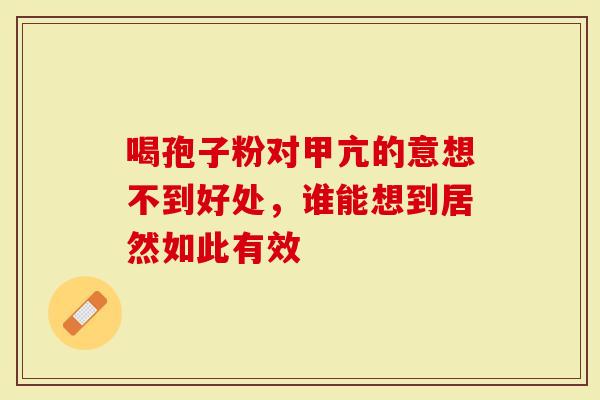 喝孢子粉对甲亢的意想不到好处，谁能想到居然如此有效